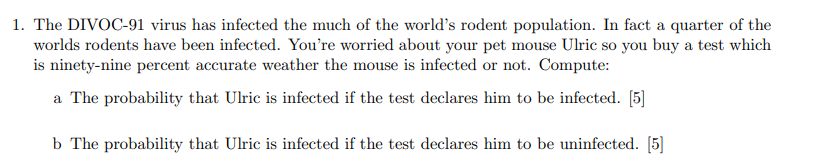 1. The DIVOC-91 virus has infected the much of the world's rodent population. In fact a quarter of the worlds rodents have been infected. You're worried about your pet mouse Ulric so you buy a test which is ninety-nine percent accurate weather the mouse is infected or not. Compute:

a The probability that Ulric is infected if the test declares him to be infected. [5]

b The probability that Ulric is infected if the test declares him to be uninfected. [5]